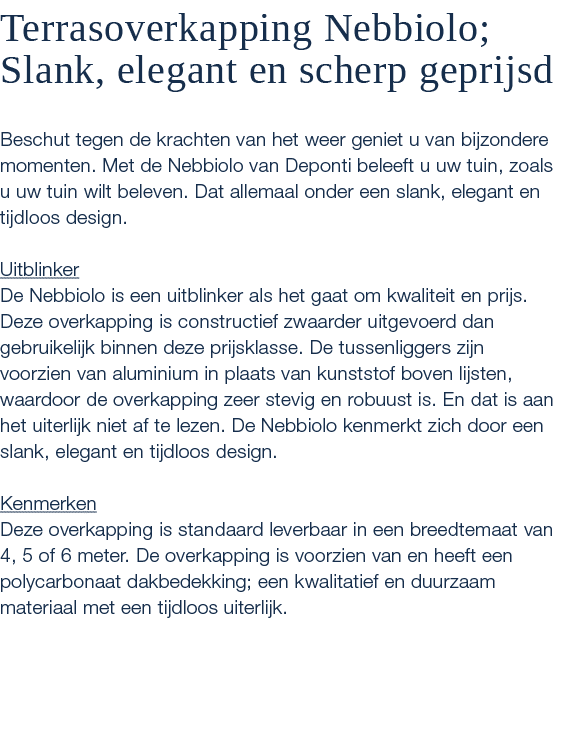 Terrasoverkapping Nebbiolo; Slank, elegant en scherp geprijsd

Beschut tegen de krachten van het weer geniet u van bijzondere momenten. Met de Nebbiolo van Deponti beleeft u uw tuin, zoals u uw tuin wilt beleven. Dat allemaal onder een slank, elegant en tijdloos design.

Uitblinker
De Nebbiolo is een uitblinker als het gaat om kwaliteit en prijs. Deze overkapping is constructief zwaarder uitgevoerd dan gebruikelijk binnen deze prijsklasse. De tussenliggers zijn voorzien van aluminium in plaats van kunststof boven lijsten, waardoor de overkapping zeer stevig en robuust is. En dat is aan het uiterlijk niet af te lezen. De Nebbiolo kenmerkt zich door een slank, elegant en tijdloos design.

Kenmerken
Deze overkapping is standaard leverbaar in een breedtemaat van 4, 5 of 6 meter. De overkapping is voorzien van en heeft een polycarbonaat dakbedekking; een kwalitatief en duurzaam materiaal met een tijdloos uiterlijk.